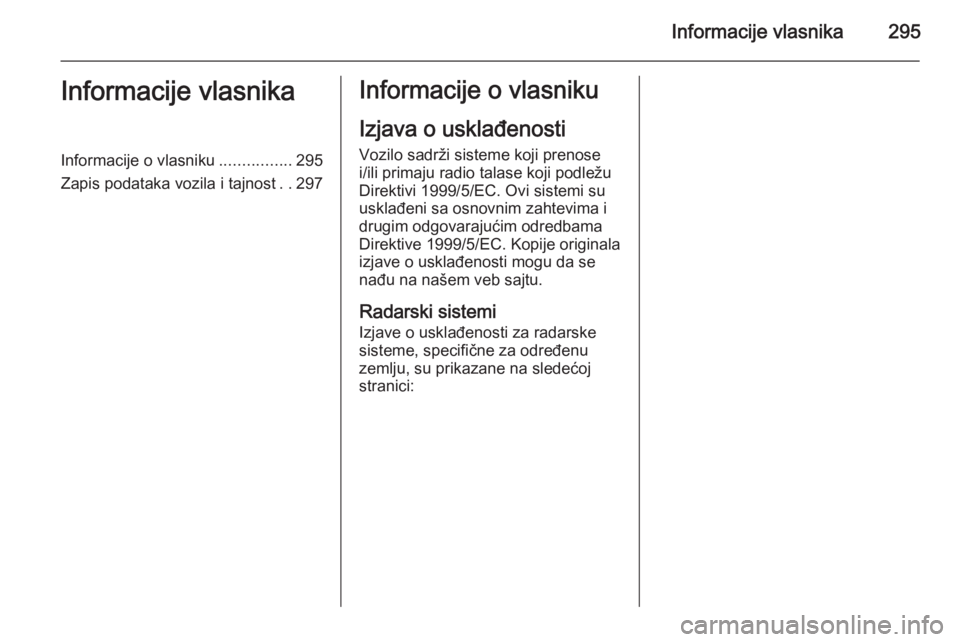 Informacije vlasnika 295

Informacije vlasnika

Informacije o vlasniku ................ 295
Zapis podataka vozila i tajnost . . 297

Informacije o vlasniku

Izjava o usklađenosti

Vozilo sadrži sisteme koji prenose i/ili primaju radio talase koji podležu Direktivi 1999/5/EC. Ovi sistemi su usklađeni sa osnovnim zahtevima i drugim odgovarajućim odredbama Direktive 1999/5/EC. Kopije originala izjave o usklađenosti mogu da se nađu na našem veb sajtu.

Radarski sistemi

Izjave o usklađenosti za radarske sisteme, specifične za određenu zemlju, su prikazane na sledećoj stranici:

carmanualsonline.info